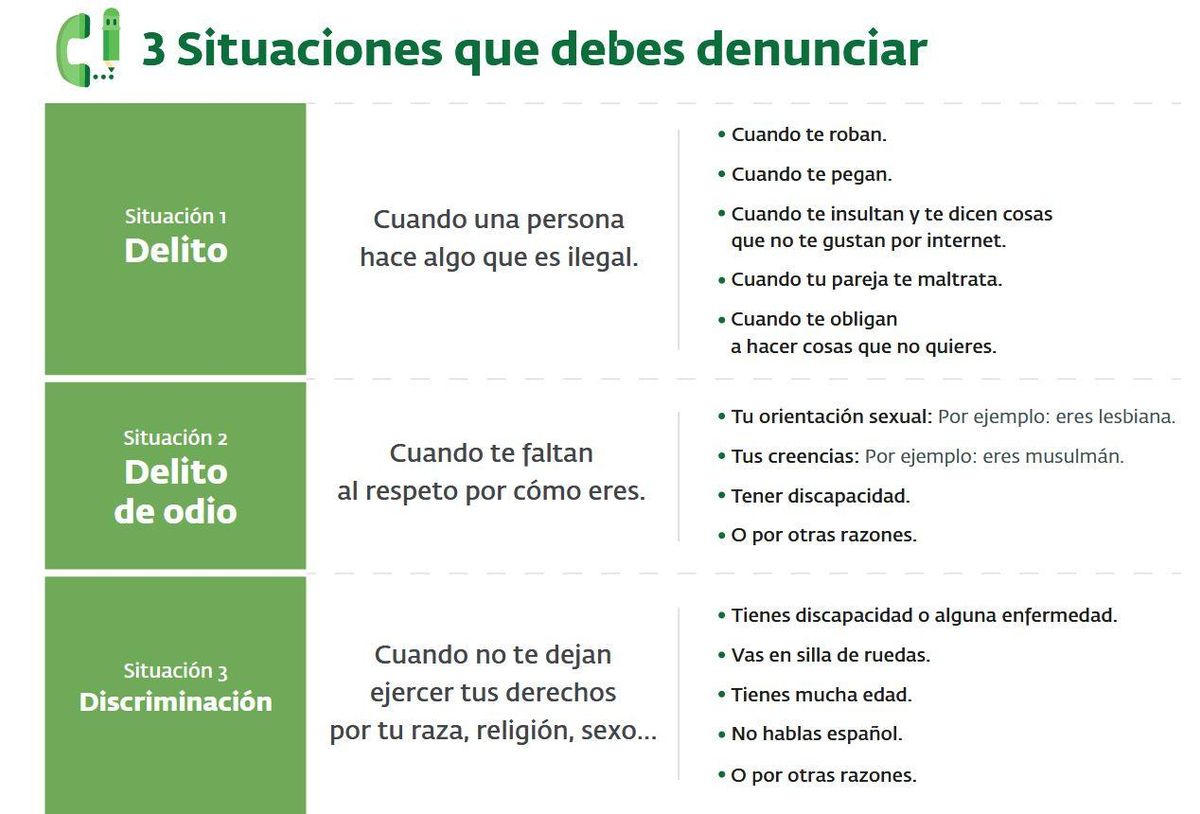 3 Situaciones que debes denunciar

Situación 1
Delito

Cuando una persona hace algo que es ilegal.

• Cuando te roban.
• Cuando te pegan.
• Cuando te insultan y te dicen cosas que no te gustan por internet.
• Cuando tu pareja te maltrata.
• Cuando te obligan a hacer cosas que no quieres.

Situación 2
Delito de odio

Cuando te faltan al respeto por cómo eres.

• Tu orientación sexual: Por ejemplo: eres lesbiana.
• Tus creencias: Por ejemplo: eres musulmán.
• Tener discapacidad.
• O por otras razones.

Situación 3
Discriminación

Cuando no te dejan ejercer tus derechos por tu raza, religión, sexo...

• Tienes discapacidad o alguna enfermedad.
• Vas en silla de ruedas.
• Tienes mucha edad.
• No hablas español.
• O por otras razones.